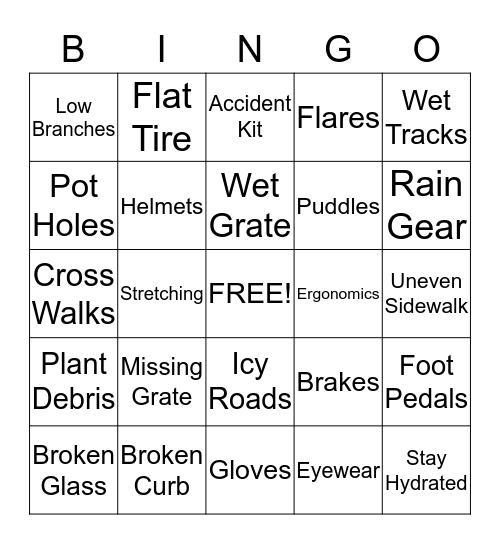 | B | I | N | G | O |
|---|---|---|---|---|
| Low Branches | Flat Tire | Accident Kit | Flares | Wet Tracks |
| Pot Holes | Helmets | Wet Grate | Puddles | Rain Gear |
| Cross Walks | Stretching | FREE! | Ergonomics | Uneven Sidewalk |
| Plant Debris | Missing Grate | Icy Roads | Brakes | Foot Pedals |
| Broken Glass | Broken Curb | Gloves | Eyewear | Stay Hydrated |